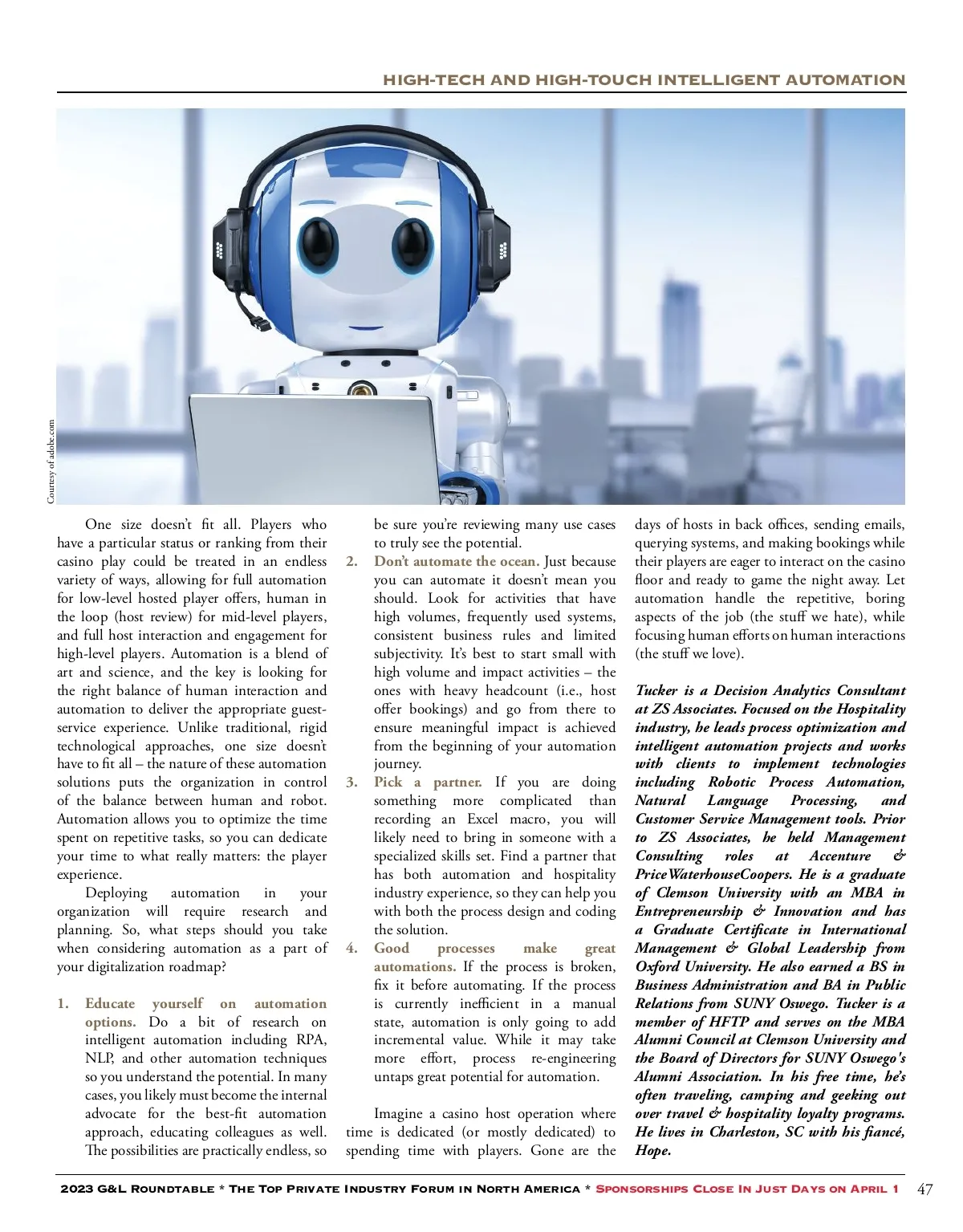 HIGH-TECH AND HIGH-TOUCH INTELLIGENT AUTOMATION

Courtesy of adobe.com

One size doesn't fit all. Players who have a particular status or ranking from their casino play could be treated in an endless variety of ways, allowing for full automation for low-level hosted player offers, human in the loop (host review) for mid-level players, and full host interaction and engagement for high-level players. Automation is a blend of art and science, and the key is looking for the right balance of human interaction and automation to deliver the appropriate guest-service experience. Unlike traditional, rigid technological approaches, one size doesn't have to fit all – the nature of these automation solutions puts the organization in control of the balance between human and robot. Automation allows you to optimize the time spent on repetitive tasks, so you can dedicate your time to what really matters: the player experience.

Deploying automation in your organization will require research and planning. So, what steps should you take when considering automation as a part of your digitalization roadmap?

1. Educate yourself on automation options. Do a bit of research on intelligent automation including RPA, NLP, and other automation techniques so you understand the potential. In many cases, you likely must become the internal advocate for the best-fit automation approach, educating colleagues as well. The possibilities are practically endless, so be sure you're reviewing many use cases to truly see the potential.

2. Don't automate the ocean. Just because you can automate it doesn't mean you should. Look for activities that have high volumes, frequently used systems, consistent business rules and limited subjectivity. It's best to start small with high volume and impact activities – the ones with heavy headcount (i.e., host offer bookings) and go from there to ensure meaningful impact is achieved from the beginning of your automation journey.

3. Pick a partner. If you are doing something more complicated than recording an Excel macro, you will likely need to bring in someone with a specialized skills set. Find a partner that has both automation and hospitality industry experience, so they can help you with both the process design and coding the solution.

4. Good processes make great automations. If the process is broken, fix it before automating. If the process is currently inefficient in a manual state, automation is only going to add incremental value. While it may take more effort, process re-engineering untaps great potential for automation.

Imagine a casino host operation where time is dedicated (or mostly dedicated) to spending time with players. Gone are the days of hosts in back offices, sending emails, querying systems, and making bookings while their players are eager to interact on the casino floor and ready to game the night away. Let automation handle the repetitive, boring aspects of the job (the stuff we hate), while focusing human efforts on human interactions (the stuff we love).

Tucker is a Decision Analytics Consultant at ZS Associates. Focused on the Hospitality industry, he leads process optimization and intelligent automation projects and works with clients to implement technologies including Robotic Process Automation, Natural Language Processing, and Customer Service Management tools. Prior to ZS Associates, he held Management Consulting roles at Accenture & PriceWaterhouseCoopers. He is a graduate of Clemson University with an MBA in Entrepreneurship & Innovation and has a Graduate Certificate in International Management & Global Leadership from Oxford University. He also earned a BS in Business Administration and BA in Public Relations from SUNY Oswego. Tucker is a member of HFTP and serves on the MBA Alumni Council at Clemson University and the Board of Directors for SUNY Oswego's Alumni Association. In his free time, he's often traveling, camping and geeking out over travel & hospitality loyalty programs. He lives in Charleston, SC with his fiancé, Hope.

2023 G&L Roundtable * The Top Private Industry Forum in North America * Sponsorships Close In Just Days on April 1 47